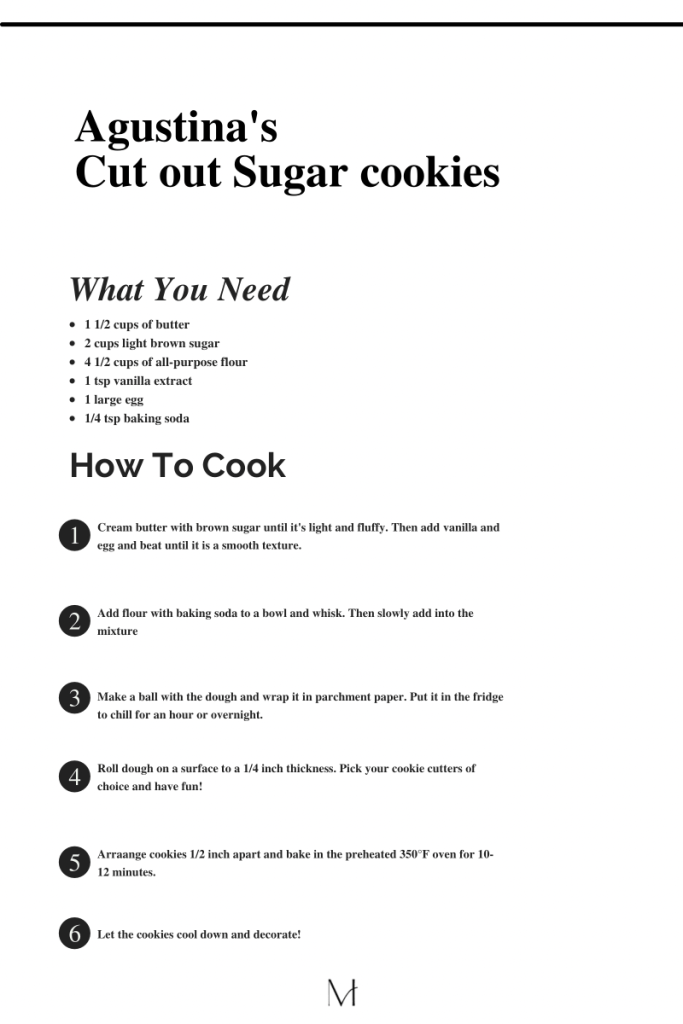 Agustina's
Cut out Sugar cookies

What You Need

- 1 1/2 cups of butter
- 2 cups light brown sugar
- 4 1/2 cups of all-purpose flour
- 1 tsp vanilla extract
- 1 large egg
- 1/4 tsp baking soda

How To Cook

1 Cream butter with brown sugar until it's light and fluffy. Then add vanilla and egg and beat until it is a smooth texture.

2 Add flour with baking soda to a bowl and whisk. Then slowly add into the mixture

3 Make a ball with the dough and wrap it in parchment paper. Put it in the fridge to chill for an hour or overnight.

4 Roll dough on a surface to a 1/4 inch thickness. Pick your cookie cutters of choice and have fun!

5 Arraange cookies 1/2 inch apart and bake in the preheated 350°F oven for 10-12 minutes.

6 Let the cookies cool down and decorate!

M